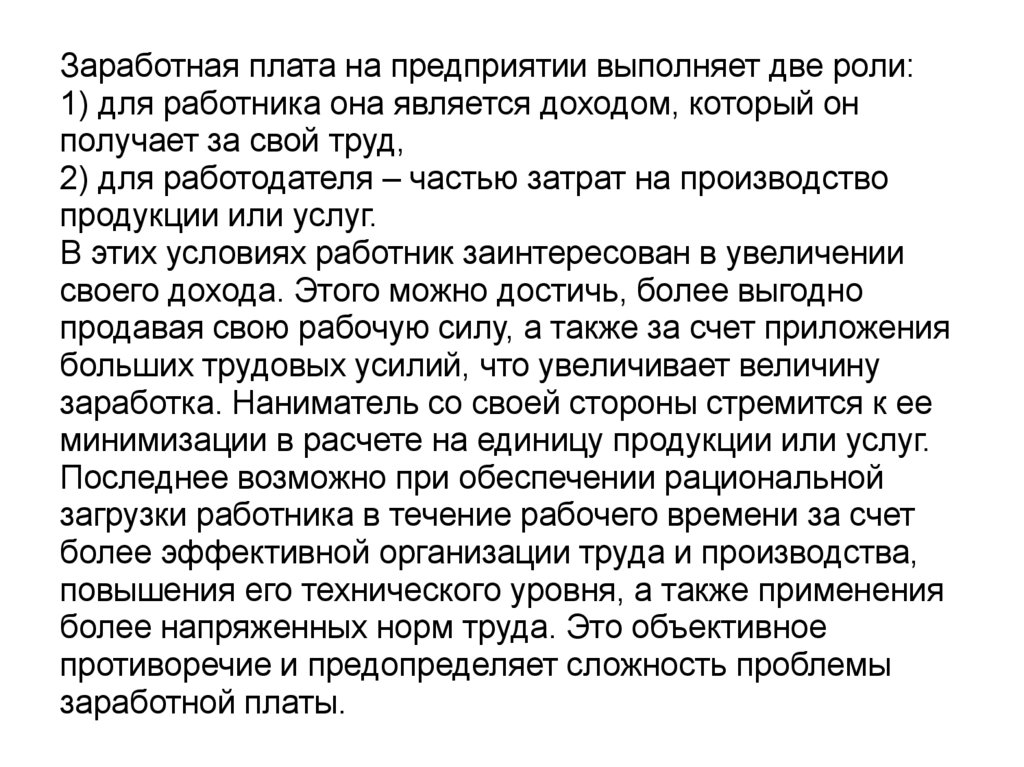 Заработная плата на предприятии выполняет две роли:
1) для работника она является доходом, который он получает за свой труд,
2) для работодателя – частью затрат на производство продукции или услуг.
В этих условиях работник заинтересован в увеличении своего дохода. Этого можно достичь, более выгодно продавая свою рабочую силу, а также за счет приложения больших трудовых усилий, что увеличивает величину заработка. Наниматель со своей стороны стремится к ее минимизации в расчете на единицу продукции или услуг. Последнее возможно при обеспечении рациональной загрузки работника в течение рабочего времени за счет более эффективной организации труда и производства, повышения его технического уровня, а также применения более напряженных норм труда. Это объективное противоречие и предопределяет сложность проблемы заработной платы.